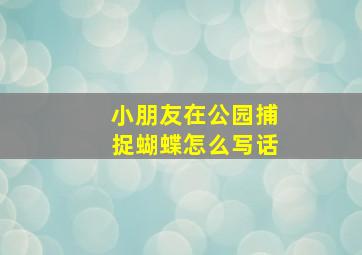 小朋友在公园捕捉蝴蝶怎么写话